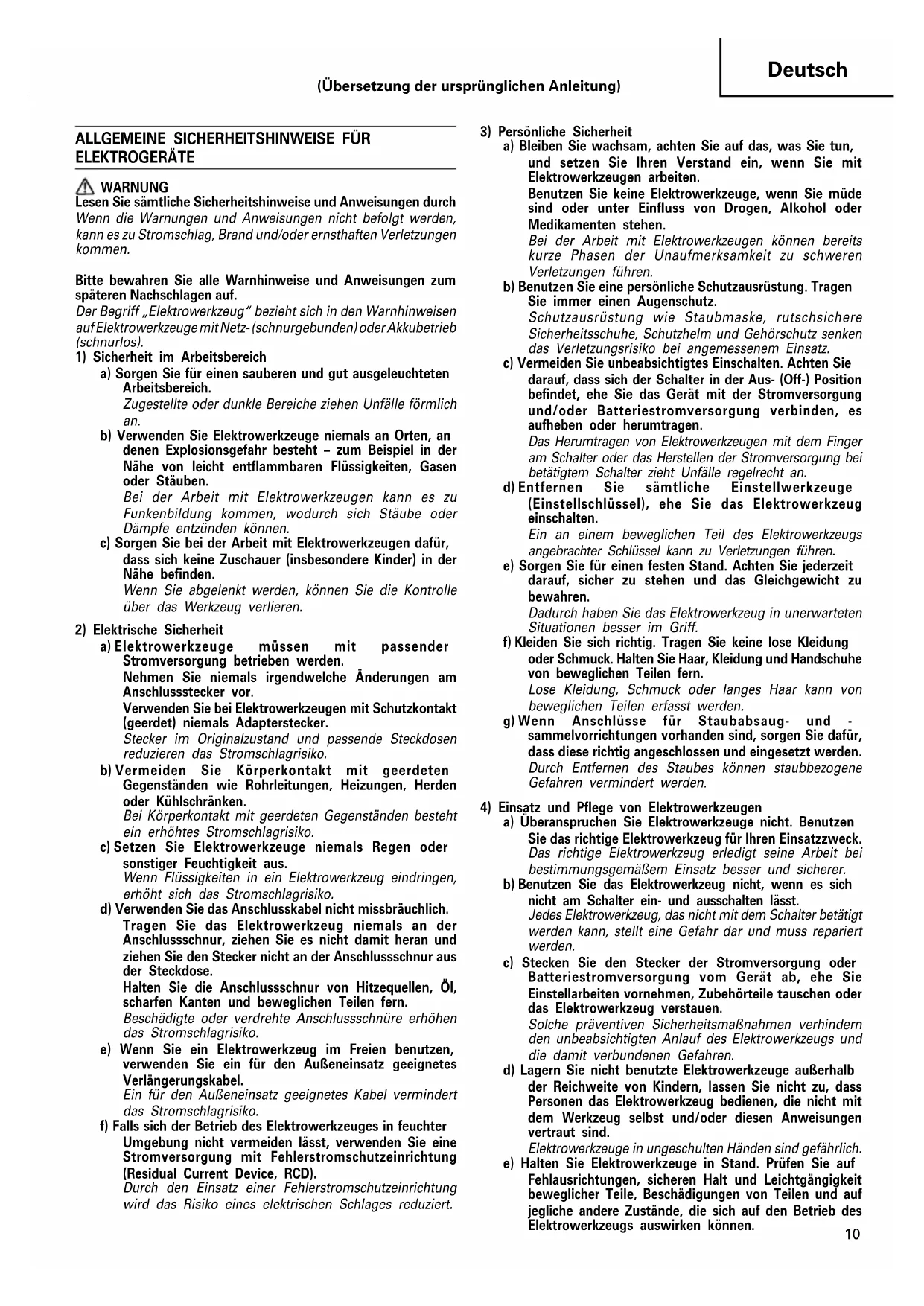 Deutsch

(Übersetzung der ursprünglichen Anleitung)

ALLGEMEINE SICHERHEITSHINWEISE FÜR ELEKTROGERÄTE

WARNUNG
Lesen Sie sämtliche Sicherheitshinweise und Anweisungen durch
Wenn die Warnungen und Anweisungen nicht befolgt werden, kann es zu Stromschlag, Brand und/oder ernsthaften Verletzungen kommen.

Bitte bewahren Sie alle Warnhinweise und Anweisungen zum späteren Nachschlagen auf.
Der Begriff „Elektrowerkzeug" bezieht sich in den Warnhinweisen auf Elektrowerkzeuge mit Netz- (schnurgebunden) oder Akkubetrieb (schnurlos).
1) Sicherheit im Arbeitsbereich
a) Sorgen Sie für einen sauberen und gut ausgeleuchteten Arbeitsbereich.
Zugestellte oder dunkle Bereiche ziehen Unfälle förmlich an.
b) Verwenden Sie Elektrowerkzeuge niemals an Orten, an denen Explosionsgefahr besteht – zum Beispiel in der Nähe von leicht entflammbaren Flüssigkeiten, Gasen oder Stäuben.
Bei der Arbeit mit Elektrowerkzeugen kann es zu Funkenbildung kommen, wodurch sich Stäube oder Dämpfe entzünden können.
c) Sorgen Sie bei der Arbeit mit Elektrowerkzeugen dafür, dass sich keine Zuschauer (insbesondere Kinder) in der Nähe befinden.
Wenn Sie abgelenkt werden, können Sie die Kontrolle über das Werkzeug verlieren.

2) Elektrische Sicherheit
a) Elektrowerkzeuge müssen mit passender Stromversorgung betrieben werden.
Nehmen Sie niemals irgendwelche Änderungen am Anschlussstecker vor.
Verwenden Sie bei Elektrowerkzeugen mit Schutzkontakt (geerdet) niemals Adapterstecker.
Stecker im Originalzustand und passende Steckdosen reduzieren das Stromschlagrisiko.
b) Vermeiden Sie Körperkontakt mit geerdeten Gegenständen wie Rohrleitungen, Heizungen, Herden oder Kühlschränken.
Bei Körperkontakt mit geerdeten Gegenständen besteht ein erhöhtes Stromschlagrisiko.
c) Setzen Sie Elektrowerkzeuge niemals Regen oder sonstiger Feuchtigkeit aus.
Wenn Flüssigkeiten in ein Elektrowerkzeug eindringen, erhöht sich das Stromschlagrisiko.
d) Verwenden Sie das Anschlusskabel nicht missbräuchlich.
Tragen Sie das Elektrowerkzeug niemals an der Anschlussschnur, ziehen Sie es nicht damit heran und ziehen Sie den Stecker nicht an der Anschlussschnur aus der Steckdose.
Halten Sie die Anschlussschnur von Hitzequellen, Öl, scharfen Kanten und beweglichen Teilen fern.
Beschädigte oder verdrehte Anschlussschnüre erhöhen das Stromschlagrisiko.
e) Wenn Sie ein Elektrowerkzeug im Freien benutzen, verwenden Sie ein für den Außeneinsatz geeignetes Verlängerungskabel.
Ein für den Außeneinsatz geeignetes Kabel vermindert das Stromschlagrisiko.
f) Falls sich der Betrieb des Elektrowerkzeuges in feuchter Umgebung nicht vermeiden lässt, verwenden Sie eine Stromversorgung mit Fehlerstromschutzeinrichtung (Residual Current Device, RCD).
Durch den Einsatz einer Fehlerstromschutzeinrichtung wird das Risiko eines elektrischen Schlages reduziert.

3) Persönliche Sicherheit
a) Bleiben Sie wachsam, achten Sie auf das, was Sie tun, und setzen Sie Ihren Verstand ein, wenn Sie mit Elektrowerkzeugen arbeiten.
Benutzen Sie keine Elektrowerkzeuge, wenn Sie müde sind oder unter Einfluss von Drogen, Alkohol oder Medikamenten stehen.
Bei der Arbeit mit Elektrowerkzeugen können bereits kurze Phasen der Unaufmerksamkeit zu schweren Verletzungen führen.
b) Benutzen Sie eine persönliche Schutzausrüstung. Tragen Sie immer einen Augenschutz.
Schutzausrüstung wie Staubmaske, rutschsichere Sicherheitsschuhe, Schutzhelm und Gehörschutz senken das Verletzungsrisiko bei angemessenem Einsatz.
c) Vermeiden Sie unbeabsichtigtes Einschalten. Achten Sie darauf, dass sich der Schalter in der Aus- (Off-) Position befindet, ehe Sie das Gerät mit der Stromversorgung und/oder Batteriestromversorgung verbinden, es aufheben oder herumtragen.
Das Herumtragen von Elektrowerkzeugen mit dem Finger am Schalter oder das Herstellen der Stromversorgung bei betätigtem Schalter zieht Unfälle regelrecht an.
d) Entfernen Sie sämtliche Einstellwerkzeuge (Einstellschlüssel), ehe Sie das Elektrowerkzeug einschalten.
Ein an einem beweglichen Teil des Elektrowerkzeugs angebrachter Schlüssel kann zu Verletzungen führen.
e) Sorgen Sie für einen festen Stand. Achten Sie jederzeit darauf, sicher zu stehen und das Gleichgewicht zu bewahren.
Dadurch haben Sie das Elektrowerkzeug in unerwarteten Situationen besser im Griff.
f) Kleiden Sie sich richtig. Tragen Sie keine lose Kleidung oder Schmuck. Halten Sie Haar, Kleidung und Handschuhe von beweglichen Teilen fern.
Lose Kleidung, Schmuck oder langes Haar kann von beweglichen Teilen erfasst werden.
g) Wenn Anschlüsse für Staubabsaug- und -sammelvorrichtungen vorhanden sind, sorgen Sie dafür, dass diese richtig angeschlossen und eingesetzt werden.
Durch Entfernen des Staubes können staubbezogene Gefahren vermindert werden.

4) Einsatz und Pflege von Elektrowerkzeugen
a) Überanspruchen Sie Elektrowerkzeuge nicht. Benutzen Sie das richtige Elektrowerkzeug für Ihren Einsatzzweck.
Das richtige Elektrowerkzeug erledigt seine Arbeit bei bestimmungsgemäßem Einsatz besser und sicherer.
b) Benutzen Sie das Elektrowerkzeug nicht, wenn es sich nicht am Schalter ein- und ausschalten lässt.
Jedes Elektrowerkzeug, das nicht mit dem Schalter betätigt werden kann, stellt eine Gefahr dar und muss repariert werden.
c) Stecken Sie den Stecker der Stromversorgung oder Batteriestromversorgung vom Gerät ab, ehe Sie Einstellarbeiten vornehmen, Zubehörteile tauschen oder das Elektrowerkzeug verstauen.
Solche präventiven Sicherheitsmaßnahmen verhindern den unbeabsichtigten Anlauf des Elektrowerkzeugs und die damit verbundenen Gefahren.
d) Lagern Sie nicht benutzte Elektrowerkzeuge außerhalb der Reichweite von Kindern, lassen Sie nicht zu, dass Personen das Elektrowerkzeug bedienen, die nicht mit dem Werkzeug selbst und/oder diesen Anweisungen vertraut sind.
Elektrowerkzeuge in ungeschulten Händen sind gefährlich.
e) Halten Sie Elektrowerkzeuge in Stand. Prüfen Sie auf Fehlausrichtungen, sicheren Halt und Leichtgängigkeit beweglicher Teile, Beschädigungen von Teilen und auf jegliche andere Zustände, die sich auf den Betrieb des Elektrowerkzeugs auswirken können.

10